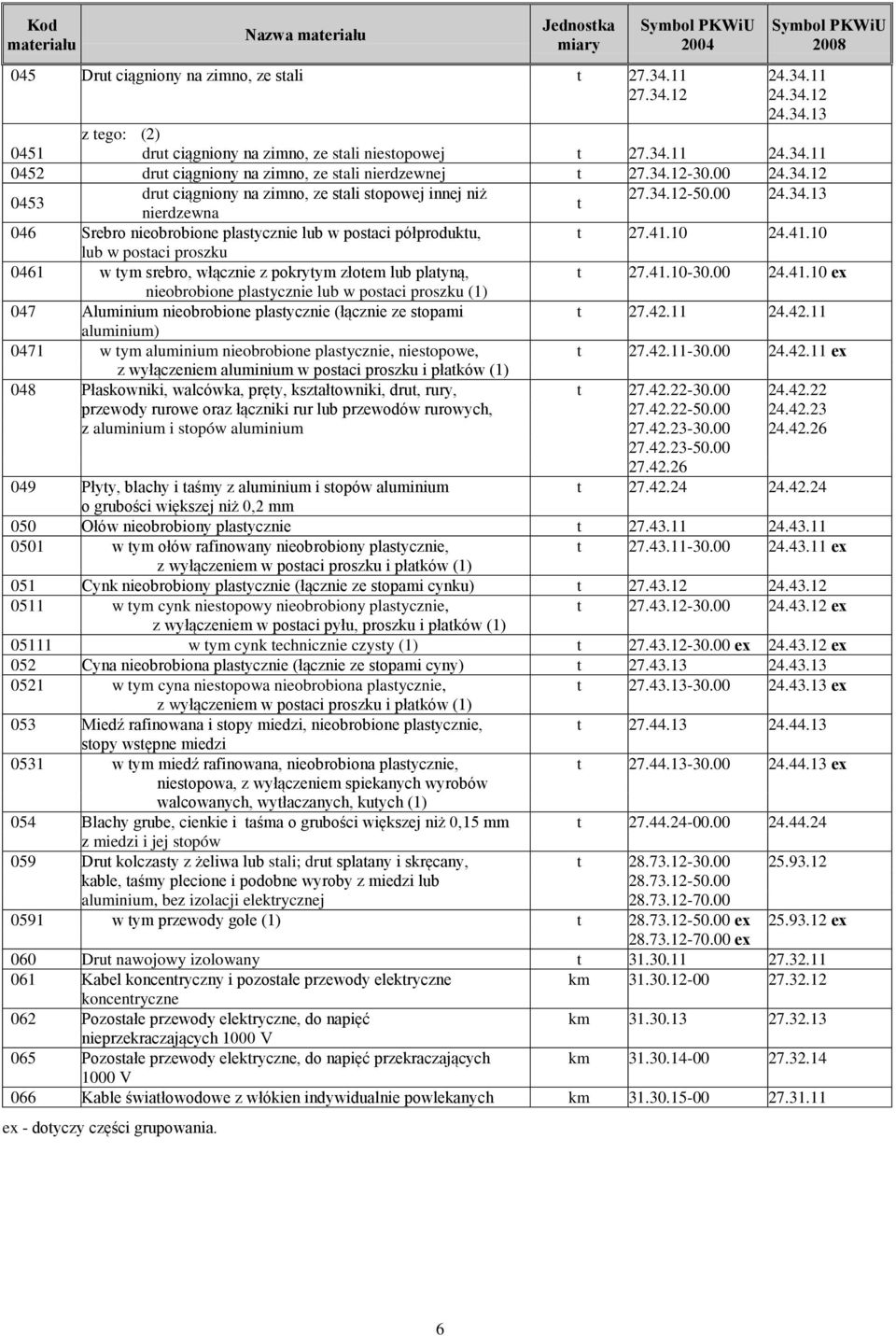 | Kod materiału | Nazwa materiału | Jednostka miary | Symbol PKWiU 2004 | Symbol PKWiU 2008 |
|---|---|---|---|---|
| 045 | Drut ciągniony na zimno, ze stali | t | 27.34.11 27.34.12 | 24.34.11 24.34.12 24.34.13 |
| 0451 | z tego: (2) drut ciągniony na zimno, ze stali niestopowej | t | 27.34.11 | 24.34.11 |
| 0452 | drut ciągniony na zimno, ze stali nierdzewnej | t | 27.34.12-30.00 | 24.34.12 |
| 0453 | drut ciągniony na zimno, ze stali stopowej innej niż nierdzewna | t | 27.34.12-50.00 | 24.34.13 |
| 046 | Srebro nieobrobione plastycznie lub w postaci półproduktu, lub w postaci proszku | t | 27.41.10 | 24.41.10 |
| 0461 | w tym srebro, włącznie z pokrytym złotem lub platyną, nieobrobione plastycznie lub w postaci proszku (1) | t | 27.41.10-30.00 | 24.41.10 ex |
| 047 | Aluminium nieobrobione plastycznie (łącznie ze stopami aluminium) | t | 27.42.11 | 24.42.11 |
| 0471 | w tym aluminium nieobrobione plastycznie, niestopowe, z wyłączeniem aluminium w postaci proszku i płatków (1) | t | 27.42.11-30.00 | 24.42.11 ex |
| 048 | Płaskowniki, walcówka, pręty, kształtowniki, drut, rury, przewody rurowe oraz łączniki rur lub przewodów rurowych, z aluminium i stopów aluminium | t | 27.42.22-30.00 27.42.22-50.00 27.42.23-30.00 27.42.23-50.00 27.42.26 | 24.42.22 24.42.23 24.42.26 |
| 049 | Płyty, blachy i taśmy z aluminium i stopów aluminium o grubości większej niż 0,2 mm | t | 27.42.24 | 24.42.24 |
| 050 | Ołów nieobrobiony plastycznie | t | 27.43.11 | 24.43.11 |
| 0501 | w tym ołów rafinowany nieobrobiony plastycznie, z wyłączeniem w postaci proszku i płatków (1) | t | 27.43.11-30.00 | 24.43.11 ex |
| 051 | Cynk nieobrobiony plastycznie (łącznie ze stopami cynku) | t | 27.43.12 | 24.43.12 |
| 0511 | w tym cynk niestopowy nieobrobiony plastycznie, z wyłączeniem w postaci pyłu, proszku i płatków (1) | t | 27.43.12-30.00 | 24.43.12 ex |
| 05111 | w tym cynk technicznie czysty (1) | t | 27.43.12-30.00 ex | 24.43.12 ex |
| 052 | Cyna nieobrobiona plastycznie (łącznie ze stopami cyny) | t | 27.43.13 | 24.43.13 |
| 0521 | w tym cyna niestopowa nieobrobiona plastycznie, z wyłączeniem w postaci proszku i płatków (1) | t | 27.43.13-30.00 | 24.43.13 ex |
| 053 | Miedź rafinowana i stopy miedzi, nieobrobione plastycznie, stopy wstępne miedzi | t | 27.44.13 | 24.44.13 |
| 0531 | w tym miedź rafinowana, nieobrobiona plastycznie, niestopowa, z wyłączeniem spiekanych wyrobów walcowanych, wytłaczanych, kutych (1) | t | 27.44.13-30.00 | 24.44.13 ex |
| 054 | Blachy grube, cienkie i taśma o grubości większej niż 0,15 mm z miedzi i jej stopów | t | 27.44.24-00.00 | 24.44.24 |
| 059 | Drut kolczasty z żeliwa lub stali; drut splatany i skręcany, kable, taśmy plecione i podobne wyroby z miedzi lub aluminium, bez izolacji elektrycznej | t | 28.73.12-30.00 28.73.12-50.00 28.73.12-70.00 | 25.93.12 |
| 0591 | w tym przewody gołe (1) | t | 28.73.12-50.00 ex 28.73.12-70.00 ex | 25.93.12 ex |
| 060 | Drut nawojowy izolowany | t | 31.30.11 | 27.32.11 |
| 061 | Kabel koncentryczny i pozostałe przewody elektryczne koncentryczne | km | 31.30.12-00 | 27.32.12 |
| 062 | Pozostałe przewody elektryczne, do napięć nieprzekraczających 1000 V | km | 31.30.13 | 27.32.13 |
| 065 | Pozostałe przewody elektryczne, do napięć przekraczających 1000 V | km | 31.30.14-00 | 27.32.14 |
| 066 | Kable światłowodowe z włókien indywidualnie powlekanych | km | 31.30.15-00 | 27.31.11 |

ex - dotyczy części grupowania.

6